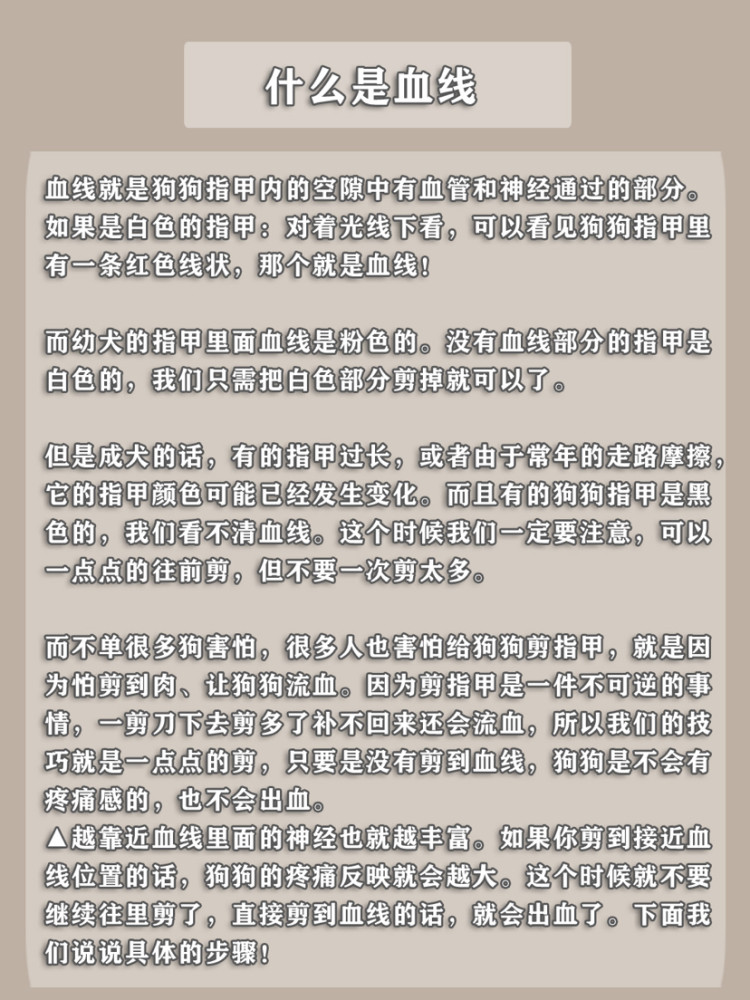 什么是血线

血线就是狗狗指甲内的空隙中有血管和神经通过的部分。如果是白色的指甲：对着光线下看，可以看见狗狗指甲里有一条红色线状，那个就是血线！

而幼犬的指甲里面血线是粉色的。没有血线部分的指甲是白色的，我们只需把白色部分剪掉就可以了。

但是成犬的话，有的指甲过长，或者由于常年的走路摩擦，它的指甲颜色可能已经发生变化。而且有的狗狗指甲是黑色的，我们看不清血线。这个时候我们一定要注意，可以一点点的往前剪，但不要一次剪太多。

而不单很多狗害怕，很多人也害怕给狗狗剪指甲，就是因为怕剪到肉、让狗狗流血。因为剪指甲是一件不可逆的事情，一剪刀下去剪多了补不回来还会流血，所以我们的技巧就是一点点的剪，只要是没有剪到血线，狗狗是不会有疼痛感的，也不会出血。
▲越靠近血线里面的神经也就越丰富。如果你剪到接近血线位置的话，狗狗的疼痛反映就会越大。这个时候就不要继续往里剪了，直接剪到血线的话，就会出血了。下面我们说说具体的步骤！